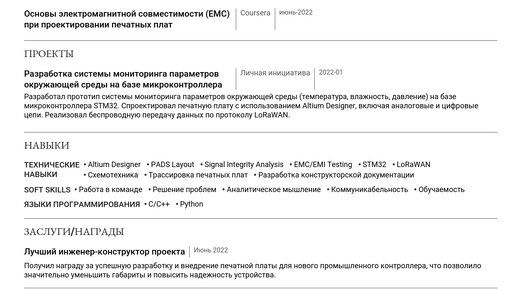 Основы электромагнитной совместимости (EMC) при проектировании печатных плат

Coursera

июнь-2022

ПРОЕКТЫ

Разработка системы мониторинга параметров окружающей среды на базе микроконтроллера

Личная инициатива

2022-01

Разработал прототип системы мониторинга параметров окружающей среды (температура, влажность, давление) на базе микроконтроллера STM32. Спроектировал печатную плату с использованием Altium Designer, включая аналоговые и цифровые цепи. Реализовал беспроводную передачу данных по протоколу LoRaWAN.

НАВЫКИ

ТЕХНИЧЕСКИЕ НАВЫКИ
• Altium Designer • PADS Layout • Signal Integrity Analysis • EMC/EMI Testing • STM32 • LoRaWAN • Схемотехника • Трассировка печатных плат • Разработка конструкторской документации

SOFT SKILLS
• Работа в команде • Решение проблем • Аналитическое мышление • Коммуникабельность • Обучаемость

ЯЗЫКИ ПРОГРАММИРОВАНИЯ
• C/C++ • Python

ЗАСЛУГИ/НАГРАДЫ

Лучший инженер-конструктор проекта

Июнь 2022

Получил награду за успешную разработку и внедрение печатной платы для нового промышленного контроллера, что позволило значительно уменьшить габариты и повысить надежность устройства.